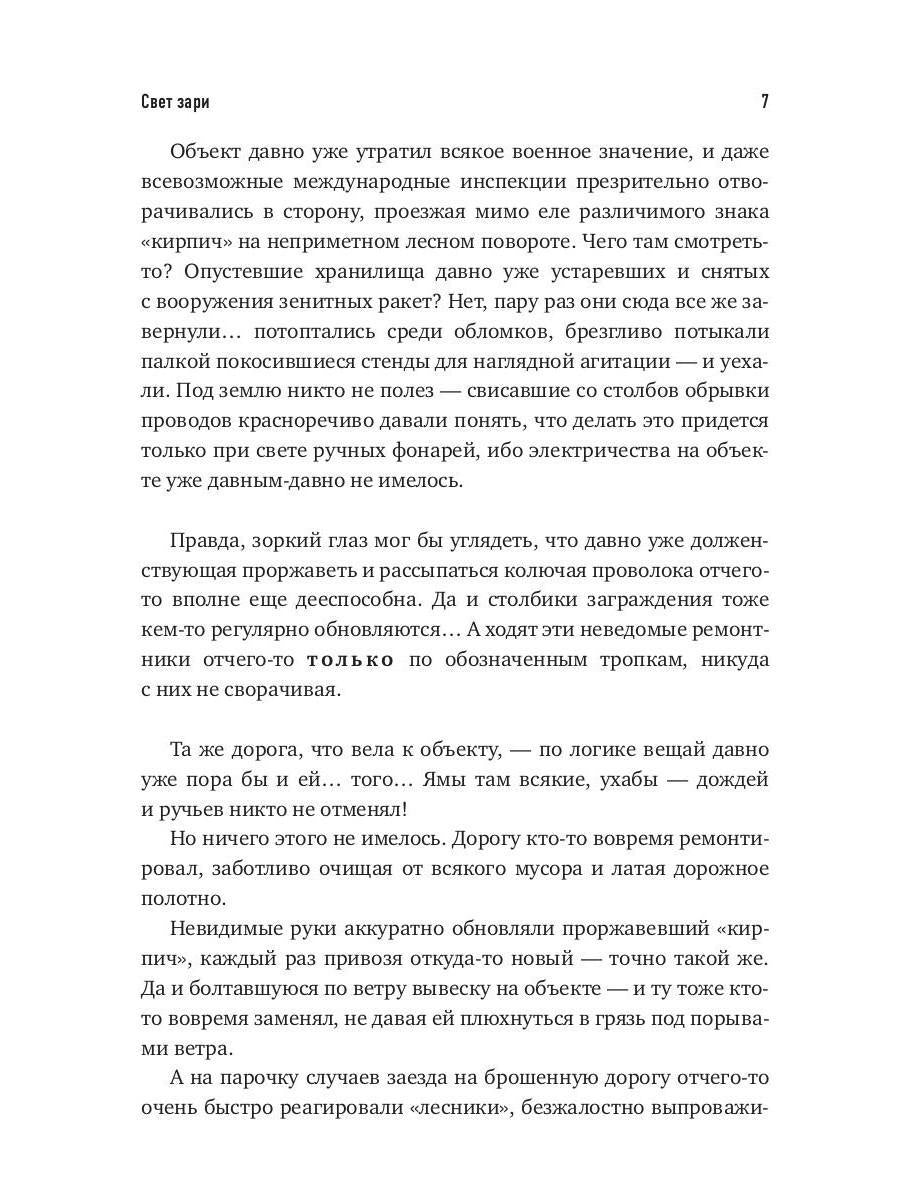 Свет зари 7

Объект давно уже утратил всякое военное значение, и даже всевозможные международные инспекции презрительно отворачивались в сторону, проезжая мимо еле различимого знака «кирпич» на неприметном лесном повороте. Чего там смотреть-то? Опустевшие хранилища давно уже устаревших и снятых с вооружения зенитных ракет? Нет, пару раз они сюда все же завернули… потоптались среди обломков, брезгливо потыкали палкой покосившиеся стенды для наглядной агитации — и уехали. Под землю никто не полез — свисавшие со столбов обрывки проводов красноречиво давали понять, что делать это придется только при свете ручных фонарей, ибо электричества на объекте уже давным-давно не имелось.

Правда, зоркий глаз мог бы углядеть, что давно уже долженствующая проржаветь и рассыпаться колючая проволока отчего-то вполне еще дееспособна. Да и столбики заграждения тоже кем-то регулярно обновляются… А ходят эти неведомые ремонтники отчего-то только по обозначенным тропкам, никуда с них не сворачивая.

Та же дорога, что вела к объекту, — по логике вещай давно уже пора бы и ей… того… Ямы там всякие, ухабы — дождей и ручьев никто не отменял!

Но ничего этого не имелось. Дорогу кто-то вовремя ремонтировал, заботливо очищая от всякого мусора и латая дорожное полотно.

Невидимые руки аккуратно обновляли проржавевший «кирпич», каждый раз привозя откуда-то новый — точно такой же. Да и болтавшуюся по ветру вывеску на объекте — и ту тоже кто-то вовремя заменял, не давая ей плюхнуться в грязь под порывами ветра.

А на парочку случаев заезда на брошенную дорогу отчего-то очень быстро реагировали «лесники», безжалостно выпроважи-